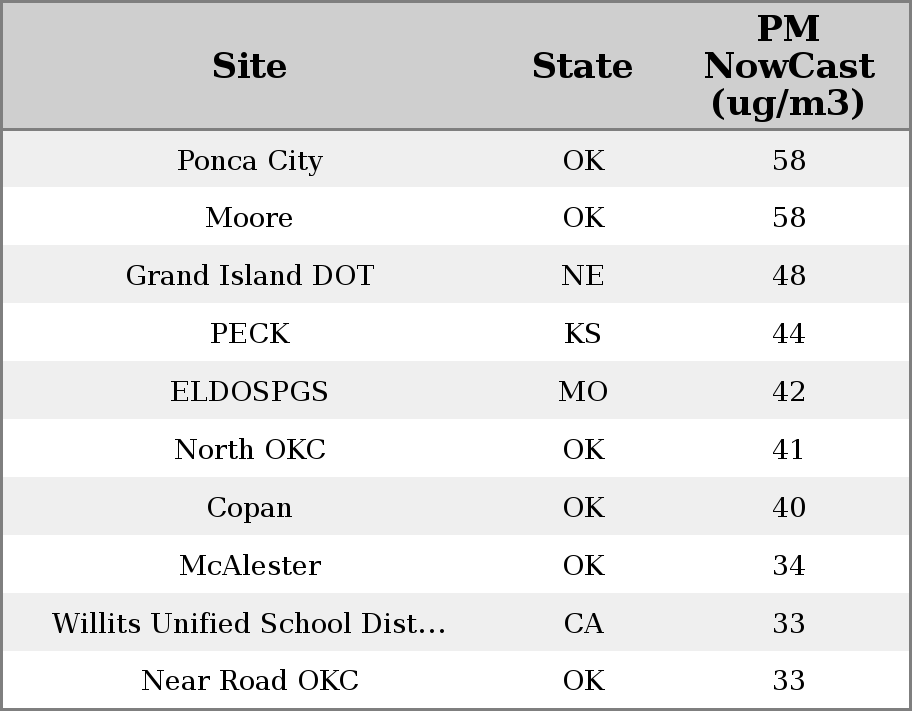 | Site | State | PM NowCast (ug/m3) |
|---|---|---|
| Ponca City | OK | 58 |
| Moore | OK | 58 |
| Grand Island DOT | NE | 48 |
| PECK | KS | 44 |
| ELDOSPGS | MO | 42 |
| North OKC | OK | 41 |
| Copan | OK | 40 |
| McAlester | OK | 34 |
| Willits Unified School Dist... | CA | 33 |
| Near Road OKC | OK | 33 |